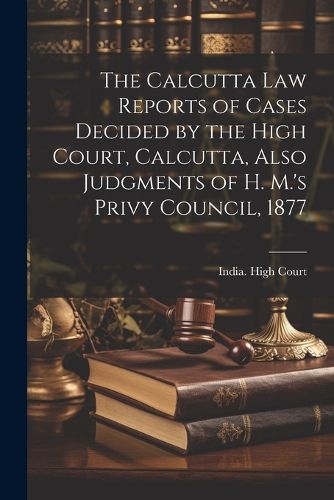 The Calcutta Law Reports of Cases Decided by the High Court, Calcutta, Also Judgments of H. M.'s Privy Council, 1877

India. High Court